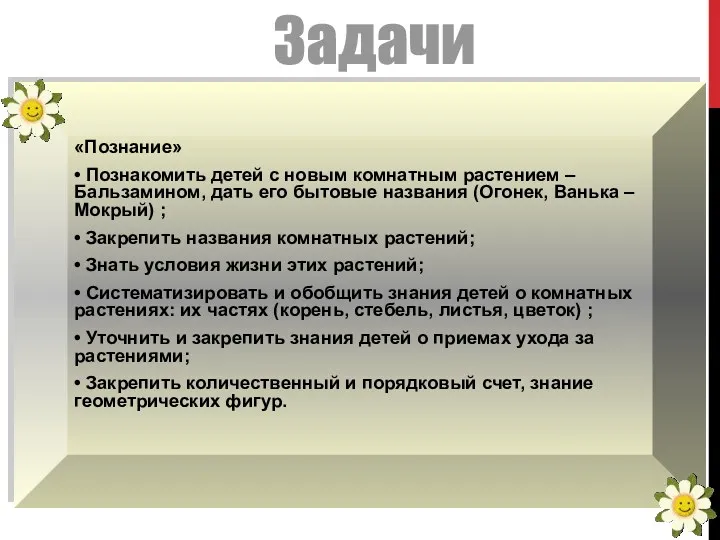 Задачи

«Познание»

• Познакомить детей с новым комнатным растением – Бальзамином, дать его бытовые названия (Огонек, Ванька – Мокрый) ;

• Закрепить названия комнатных растений;

• Знать условия жизни этих растений;

• Систематизировать и обобщить знания детей о комнатных растениях: их частях (корень, стебель, листья, цветок) ;

• Уточнить и закрепить знания детей о приемах ухода за растениями;

• Закрепить количественный и порядковый счет, знание геометрических фигур.